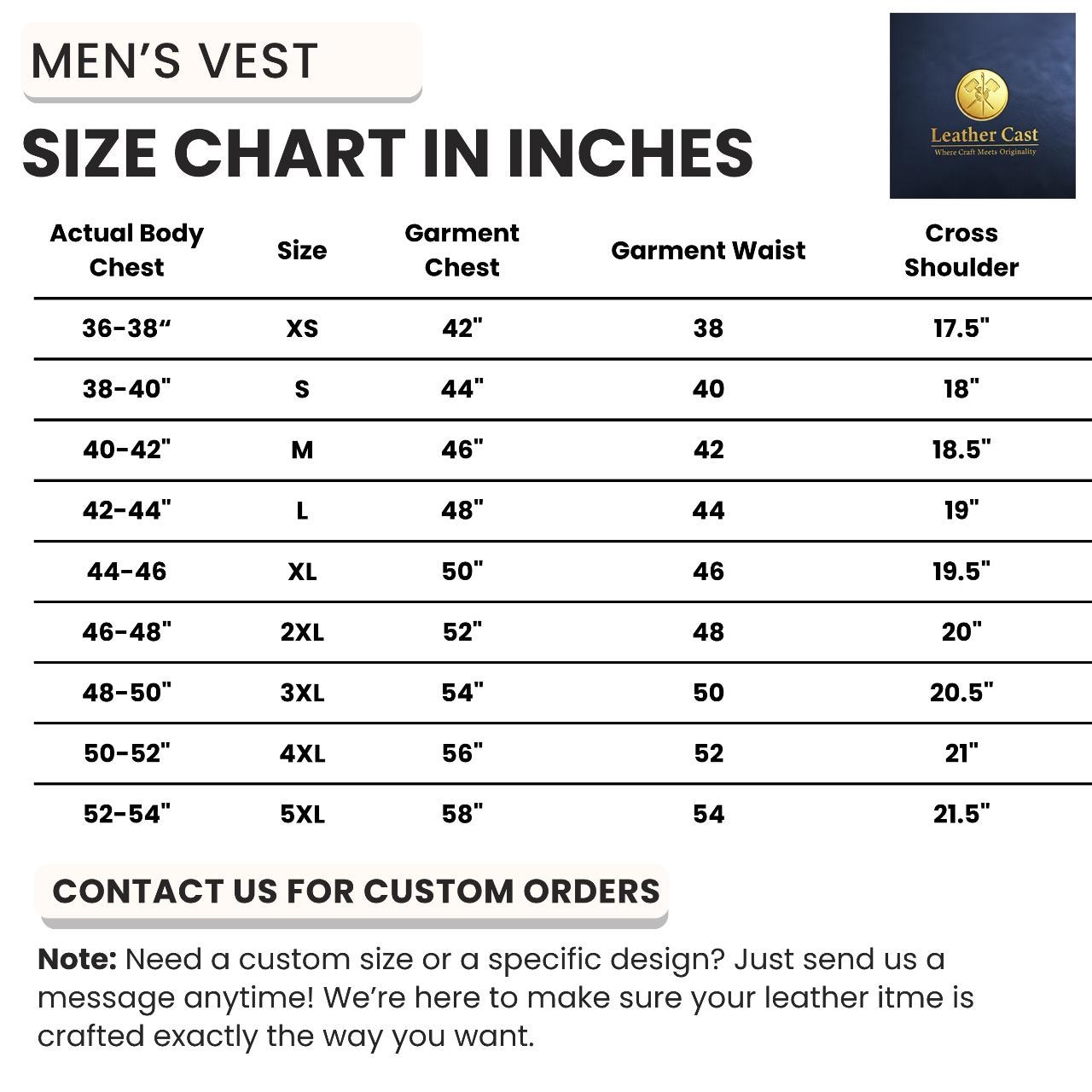 MEN'S VEST

SIZE CHART IN INCHES

Leather Cast
Where Craft Meets Originality

| Actual Body Chest | Size | Garment Chest | Garment Waist | Cross Shoulder |
|---|---|---|---|---|
| 36-38“ | XS | 42" | 38 | 17.5" |
| 38-40" | S | 44" | 40 | 18" |
| 40-42" | M | 46" | 42 | 18.5" |
| 42-44" | L | 48" | 44 | 19" |
| 44-46 | XL | 50" | 46 | 19.5" |
| 46-48" | 2XL | 52" | 48 | 20" |
| 48-50" | 3XL | 54" | 50 | 20.5" |
| 50-52" | 4XL | 56" | 52 | 21" |
| 52-54" | 5XL | 58" | 54 | 21.5" |

CONTACT US FOR CUSTOM ORDERS

Note: Need a custom size or a specific design? Just send us a message anytime! We're here to make sure your leather itme is crafted exactly the way you want.